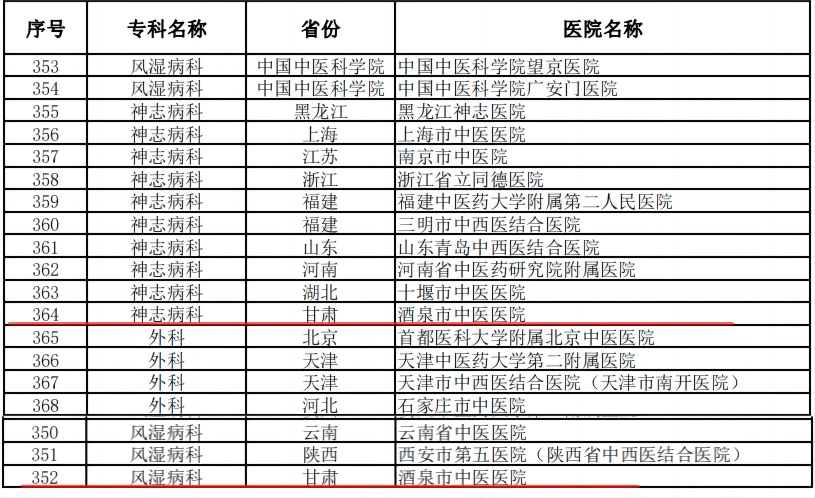 | 序号 | 专科名称 | 省份 | 医院名称 |
|---|---|---|---|
| 353 | 风湿病科 | 中国中医科学院 | 中国中医科学院望京医院 |
| 354 | 风湿病科 | 中国中医科学院 | 中国中医科学院广安门医院 |
| 355 | 神志病科 | 黑龙江 | 黑龙江神志医院 |
| 356 | 神志病科 | 上海 | 上海市中医医院 |
| 357 | 神志病科 | 江苏 | 南京市中医院 |
| 358 | 神志病科 | 浙江 | 浙江省立同德医院 |
| 359 | 神志病科 | 福建 | 福建中医药大学附属第二人民医院 |
| 360 | 神志病科 | 福建 | 三明市中西医结合医院 |
| 361 | 神志病科 | 山东 | 山东青岛中西医结合医院 |
| 362 | 神志病科 | 河南 | 河南省中医药研究院附属医院 |
| 363 | 神志病科 | 湖北 | 十堰市中医医院 |
| 364 | 神志病科 | 甘肃 | 酒泉市中医医院 |
| 365 | 外科 | 北京 | 首都医科大学附属北京中医医院 |
| 366 | 外科 | 天津 | 天津中医药大学第二附属医院 |
| 367 | 外科 | 天津 | 天津市中西医结合医院（天津市南开医院） |
| 368 | 外科 | 河北 | 石家庄市中医院 |
| 350 | 风湿病科 | 云南 | 云南省中医医院 |
| 351 | 风湿病科 | 陕西 | 西安市第五医院（陕西省中西医结合医院） |
| 352 | 风湿病科 | 甘肃 | 酒泉市中医医院 |